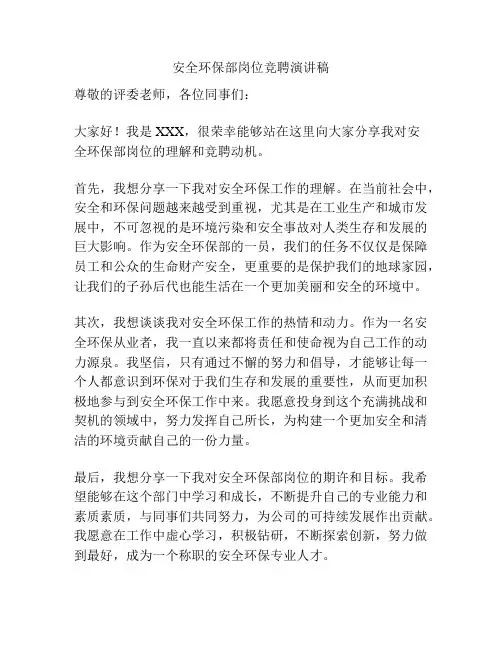 安全环保部岗位竞聘演讲稿

尊敬的评委老师，各位同事们：

大家好！我是 XXX，很荣幸能够站在这里向大家分享我对安全环保部岗位的理解和竞聘动机。

首先，我想分享一下我对安全环保工作的理解。在当前社会中，安全和环保问题越来越受到重视，尤其是在工业生产和城市发展中，不可忽视的是环境污染和安全事故对人类生存和发展的巨大影响。作为安全环保部的一员，我们的任务不仅仅是保障员工和公众的生命财产安全，更重要的是保护我们的地球家园，让我们的子孙后代也能生活在一个更加美丽和安全的环境中。

其次，我想谈谈我对安全环保工作的热情和动力。作为一名安全环保从业者，我一直以来都将责任和使命视为自己工作的动力源泉。我坚信，只有通过不懈的努力和倡导，才能够让每一个人都意识到环保对于我们生存和发展的重要性，从而更加积极地参与到安全环保工作中来。我愿意投身到这个充满挑战和契机的领域中，努力发挥自己所长，为构建一个更加安全和清洁的环境贡献自己的一份力量。

最后，我想分享一下我对安全环保部岗位的期许和目标。我希望能够在这个部门中学习和成长，不断提升自己的专业能力和素质素质，与同事们共同努力，为公司的可持续发展作出贡献。我愿意在工作中虚心学习，积极钻研，不断探索创新，努力做到最好，成为一个称职的安全环保专业人才。